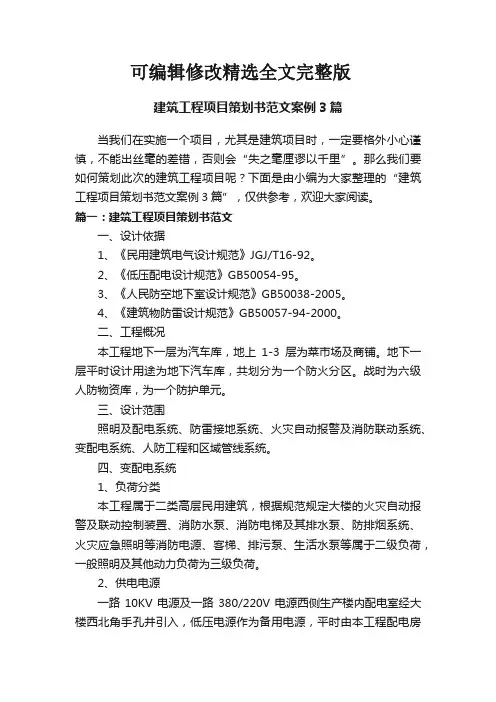 可编辑修改精选全文完整版

建筑工程项目策划书范文案例 3 篇

当我们在实施一个项目，尤其是建筑项目时，一定要格外小心谨慎，不能出丝毫的差错，否则会“失之毫厘谬以千里”。那么我们要如何策划此次的建筑工程项目呢？下面是由小编为大家整理的“建筑工程项目策划书范文案例 3 篇”，仅供参考，欢迎大家阅读。

篇一：建筑工程项目策划书范文

一、设计依据

1、《民用建筑电气设计规范》JGJ/T16-92。

2、《低压配电设计规范》GB50054-95。

3、《人民防空地下室设计规范》GB50038-2005。

4、《建筑物防雷设计规范》GB50057-94-2000。

二、工程概况

本工程地下一层为汽车库，地上 1-3 层为菜市场及商铺。地下一层平时设计用途为地下汽车库，共划分为一个防火分区。战时为六级人防物资库，为一个防护单元。

三、设计范围

照明及配电系统、防雷接地系统、火灾自动报警及消防联动系统、变配电系统、人防工程和区域管线系统。

四、变配电系统

1、负荷分类

本工程属于二类高层民用建筑，根据规范规定大楼的火灾自动报警及联动控制装置、消防水泵、消防电梯及其排水泵、防排烟系统、火灾应急照明等消防电源、客梯、排污泵、生活水泵等属于二级负荷，一般照明及其他动力负荷为三级负荷。

2、供电电源

一路 10KV 电源及一路 380/220V 电源西侧生产楼内配电室经大楼西北角手孔井引入，低压电源作为备用电源，平时由本工程配电房